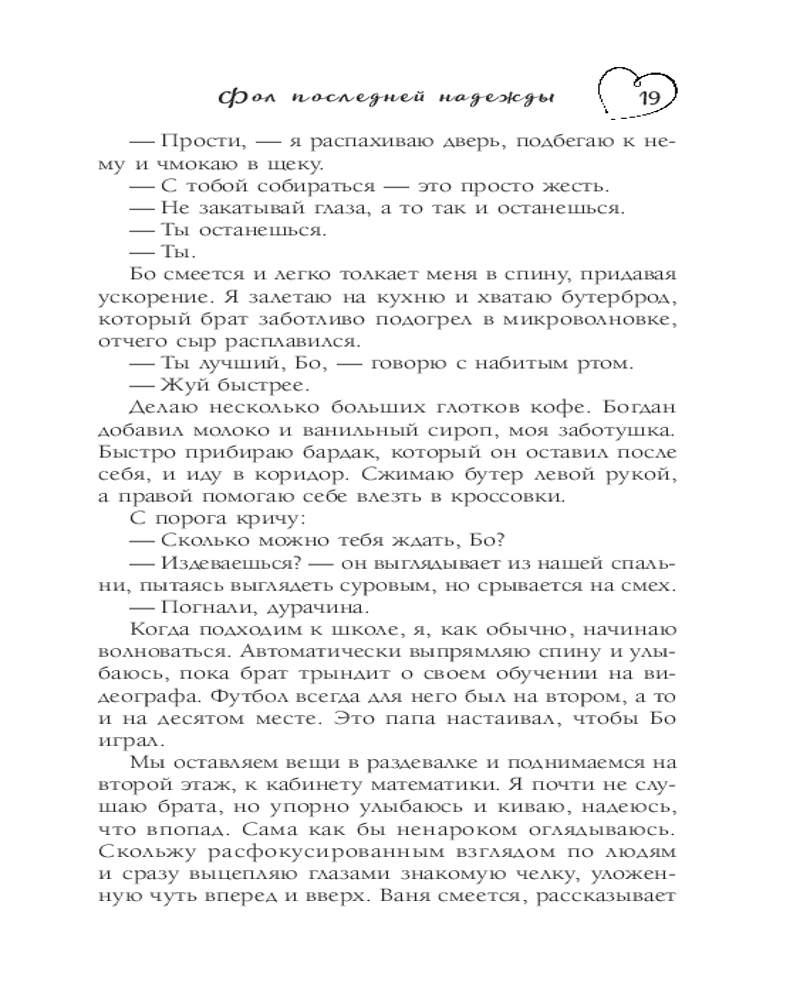 Фол последней надежды 19

— Прости, — я распахиваю дверь, подбегаю к нему и чмокаю в щеку.
— С тобой собираться — это просто жесть.
— Не закатывай глаза, а то так и останешься.
— Ты останешься.
— Ты.
Бо смеется и легко толкает меня в спину, придавая ускорение. Я залетаю на кухню и хватаю бутерброд, который брат заботливо подогрел в микроволновке, отчего сыр расплавился.
— Ты лучший, Бо, — говорю с набитым ртом.
— Жуй быстрее.
Делаю несколько больших глотков кофе. Богдан добавил молоко и ванильный сироп, моя заботушка. Быстро прибираю бардак, который он оставил после себя, и иду в коридор. Сжимаю бутер левой рукой, а правой помогаю себе влезть в кроссовки.
С порога кричу:
— Сколько можно тебя ждать, Бо?
— Издеваешься? — он выглядывает из нашей спальни, пытаясь выглядеть суровым, но срывается на смех. — Погнали, дурачина.
Когда подходим к школе, я, как обычно, начинаю волноваться. Автоматически выпрямляю спину и улыбаюсь, пока брат трындит о своем обучении на видеографа. Футбол всегда для него был на втором, а то и на десятом месте. Это папа настаивал, чтобы Бо играл.
Мы оставляем вещи в раздевалке и поднимаемся на второй этаж, к кабинету математики. Я почти не слушаю брата, но упорно улыбаюсь и киваю, надеюсь, что впопад. Сама как бы ненароком оглядываюсь. Скольжу расфокусированным взглядом по людям и сразу выцепляю глазами знакомую челку, уложенную чуть вперед и вверх. Ваня смеется, рассказывает